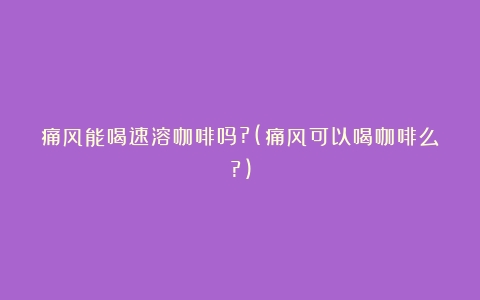 痛风能喝速溶咖啡吗?(痛风可以喝咖啡么?)